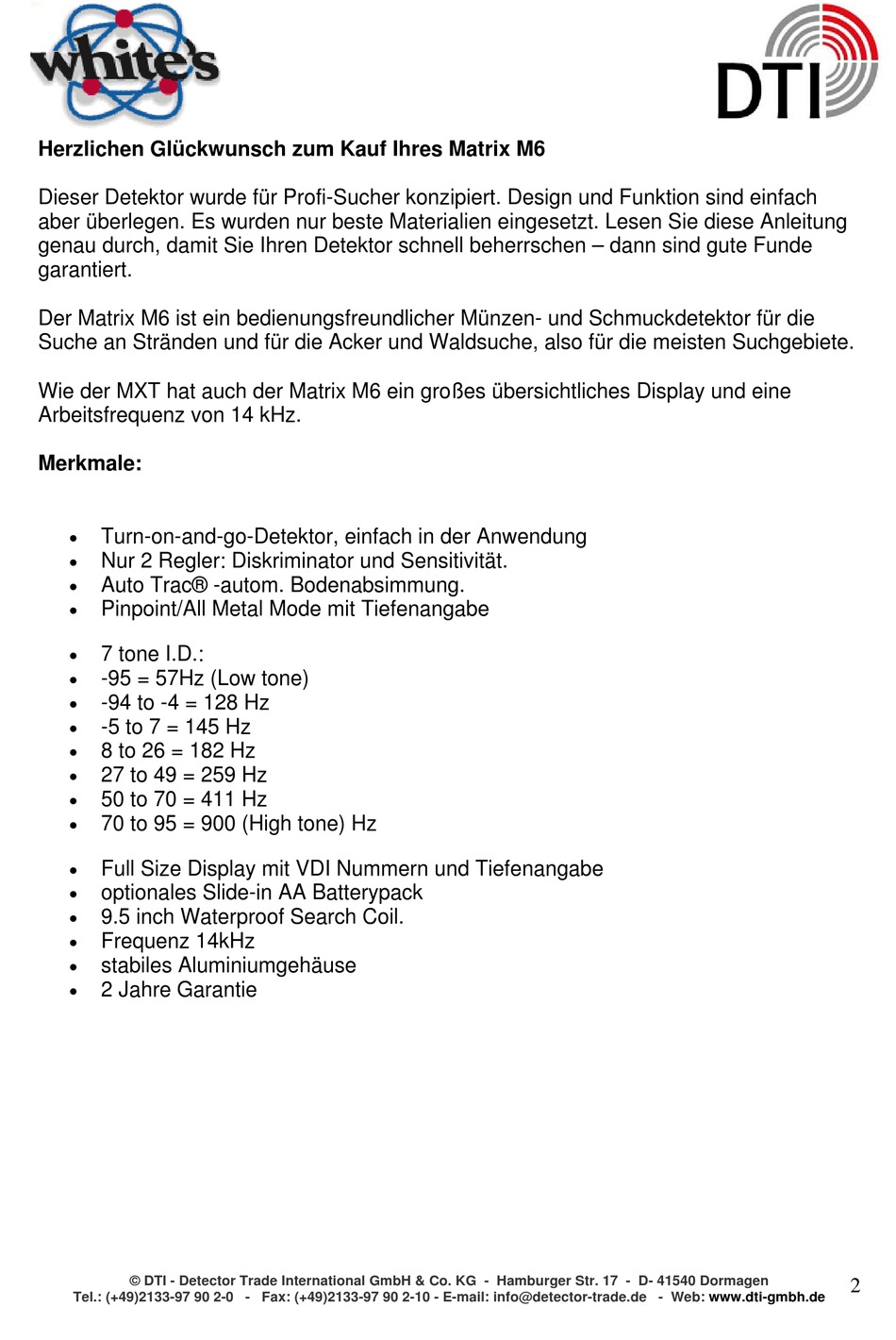 white's

DTI

**Herzlichen Glückwunsch zum Kauf Ihres Matrix M6**

Dieser Detektor wurde für Profi-Sucher konzipiert. Design und Funktion sind einfach aber überlegen. Es wurden nur beste Materialien eingesetzt. Lesen Sie diese Anleitung genau durch, damit Sie Ihren Detektor schnell beherrschen – dann sind gute Funde garantiert.

Der Matrix M6 ist ein bedienungsfreundlicher Münzen- und Schmuckdetektor für die Suche an Stränden und für die Acker und Waldsuche, also für die meisten Suchgebiete.

Wie der MXT hat auch der Matrix M6 ein großes übersichtliches Display und eine Arbeitsfrequenz von 14 kHz.

**Merkmale:**

- Turn-on-and-go-Detektor, einfach in der Anwendung
- Nur 2 Regler: Diskriminator und Sensitivität.
- Auto Trac® -autom. Bodenabsimmung.
- Pinpoint/All Metal Mode mit Tiefenangabe

- 7 tone I.D.:
- -95 = 57Hz (Low tone)
- -94 to -4 = 128 Hz
- -5 to 7 = 145 Hz
- 8 to 26 = 182 Hz
- 27 to 49 = 259 Hz
- 50 to 70 = 411 Hz
- 70 to 95 = 900 (High tone) Hz

- Full Size Display mit VDI Nummern und Tiefenangabe
- optionales Slide-in AA Batterypack
- 9.5 inch Waterproof Search Coil.
- Frequenz 14kHz
- stabiles Aluminiumgehäuse
- 2 Jahre Garantie

© DTI - Detector Trade International GmbH & Co. KG - Hamburger Str. 17 - D- 41540 Dormagen
Tel.: (+49)2133-97 90 2-0 - Fax: (+49)2133-97 90 2-10 - E-mail: info@detector-trade.de - Web: www.dti-gmbh.de

2